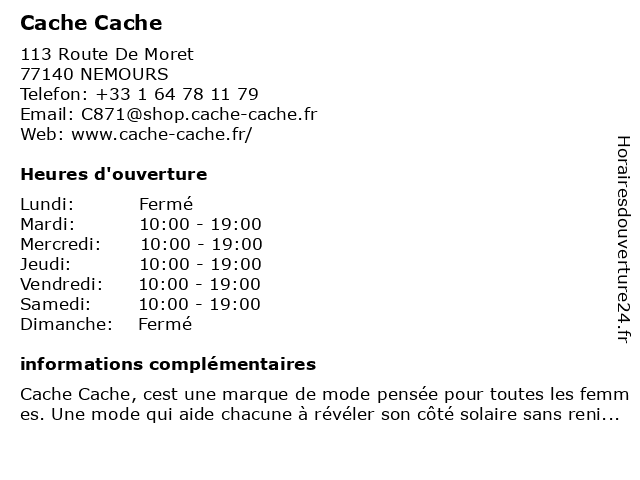 Cache Cache

113 Route De Moret
77140 NEMOURS
Telefon: +33 1 64 78 11 79
Email: C871@shop.cache-cache.fr
Web: www.cache-cache.fr/

Heures d'ouverture

| | |
|---|---|
| Lundi: | Fermé |
| Mardi: | 10:00 - 19:00 |
| Mercredi: | 10:00 - 19:00 |
| Jeudi: | 10:00 - 19:00 |
| Vendredi: | 10:00 - 19:00 |
| Samedi: | 10:00 - 19:00 |
| Dimanche: | Fermé |

informations complémentaires

Cache Cache, cest une marque de mode pensée pour toutes les femmes. Une mode qui aide chacune à révéler son côté solaire sans reni...

Horairesdouverture24.fr